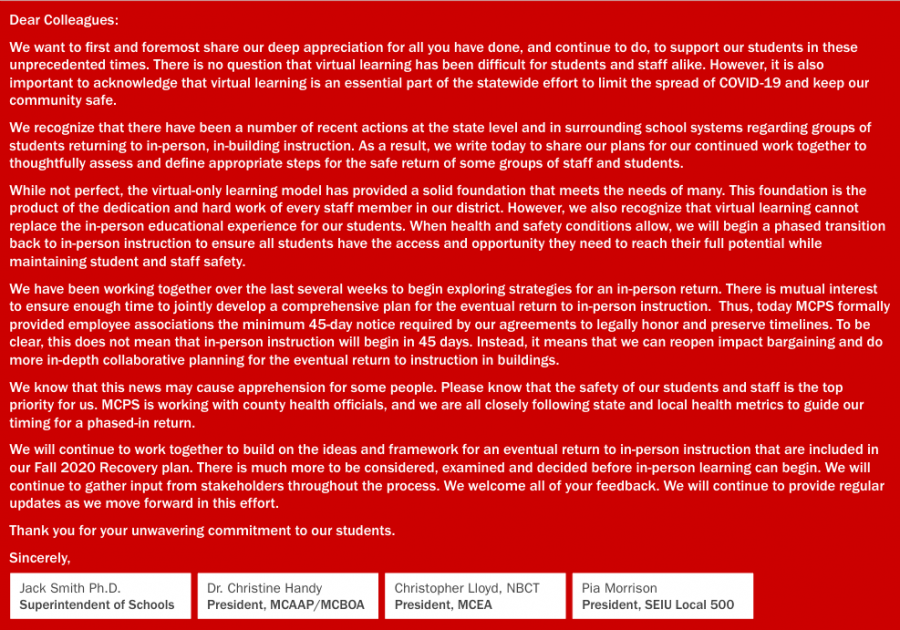 Dear Colleagues:

We want to first and foremost share our deep appreciation for all you have done, and continue to do, to support our students in these unprecedented times. There is no question that virtual learning has been difficult for students and staff alike. However, it is also important to acknowledge that virtual learning is an essential part of the statewide effort to limit the spread of COVID-19 and keep our community safe.

We recognize that there have been a number of recent actions at the state level and in surrounding school systems regarding groups of students returning to in-person, in-building instruction. As a result, we write today to share our plans for our continued work together to thoughtfully assess and define appropriate steps for the safe return of some groups of staff and students.

While not perfect, the virtual-only learning model has provided a solid foundation that meets the needs of many. This foundation is the product of the dedication and hard work of every staff member in our district. However, we also recognize that virtual learning cannot replace the in-person educational experience for our students. When health and safety conditions allow, we will begin a phased transition back to in-person instruction to ensure all students have the access and opportunity they need to reach their full potential while maintaining student and staff safety.

We have been working together over the last several weeks to begin exploring strategies for an in-person return. There is mutual interest to ensure enough time to jointly develop a comprehensive plan for the eventual return to in-person instruction. Thus, today MCPS formally provided employee associations the minimum 45-day notice required by our agreements to legally honor and preserve timelines. To be clear, this does not mean that in-person instruction will begin in 45 days. Instead, it means that we can reopen impact bargaining and do more in-depth collaborative planning for the eventual return to instruction in buildings.

We know that this news may cause apprehension for some people. Please know that the safety of our students and staff is the top priority for us. MCPS is working with county health officials, and we are all closely following state and local health metrics to guide our timing for a phased-in return.

We will continue to work together to build on the ideas and framework for an eventual return to in-person instruction that are included in our Fall 2020 Recovery plan. There is much more to be considered, examined and decided before in-person learning can begin. We will continue to gather input from stakeholders throughout the process. We welcome all of your feedback. We will continue to provide regular updates as we move forward in this effort.

Thank you for your unwavering commitment to our students.

Sincerely,

Jack Smith Ph.D.
Superintendent of Schools

Dr. Christine Handy
President, MCAAP/MCBOA

Christopher Lloyd, NBCT
President, MCEA

Pia Morrison
President, SEIU Local 500